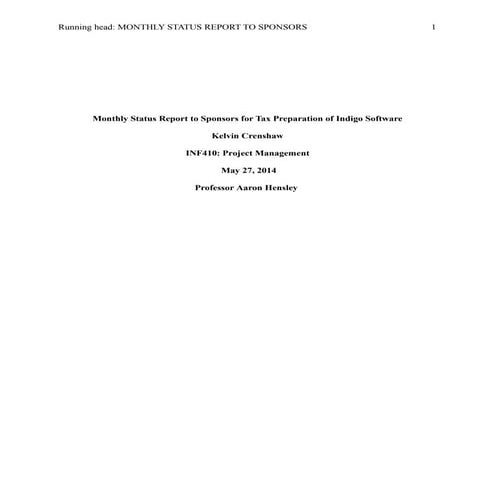 Running head: MONTHLY STATUS REPORT TO SPONSORS 1

Monthly Status Report to Sponsors for Tax Preparation of Indigo Software

Kelvin Crenshaw

INF410: Project Management

May 27, 2014

Professor Aaron Hensley